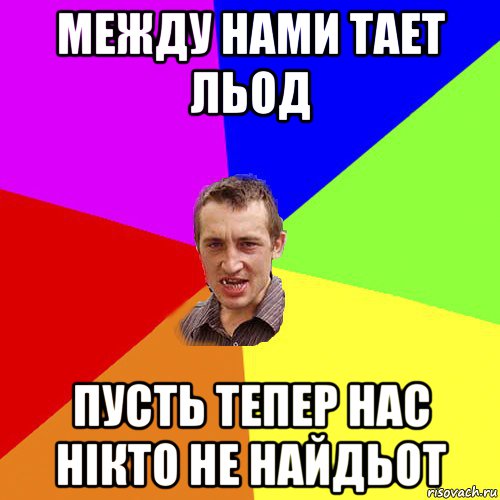 МЕЖДУ НАМИ ТАЕТ ЛЬОД

ПУСТЬ ТЕПЕР НАС НІКТО НЕ НАЙДЬОТ

risovach.ru